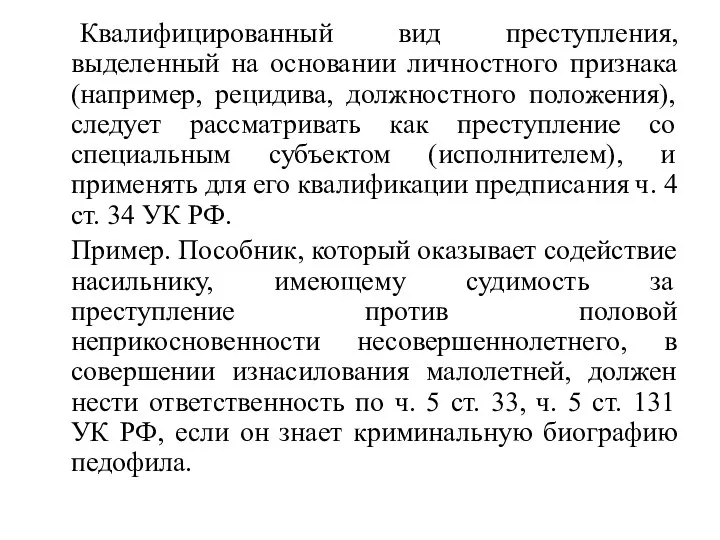 Квалифицированный вид преступления, выделенный на основании личностного признака (например, рецидива, должностного положения), следует рассматривать как преступление со специальным субъектом (исполнителем), и применять для его квалификации предписания ч. 4 ст. 34 УК РФ.

Пример. Пособник, который оказывает содействие насильнику, имеющему судимость за преступление против половой неприкосновенности несовершеннолетнего, в совершении изнасилования малолетней, должен нести ответственность по ч. 5 ст. 33, ч. 5 ст. 131 УК РФ, если он знает криминальную биографию педофила.